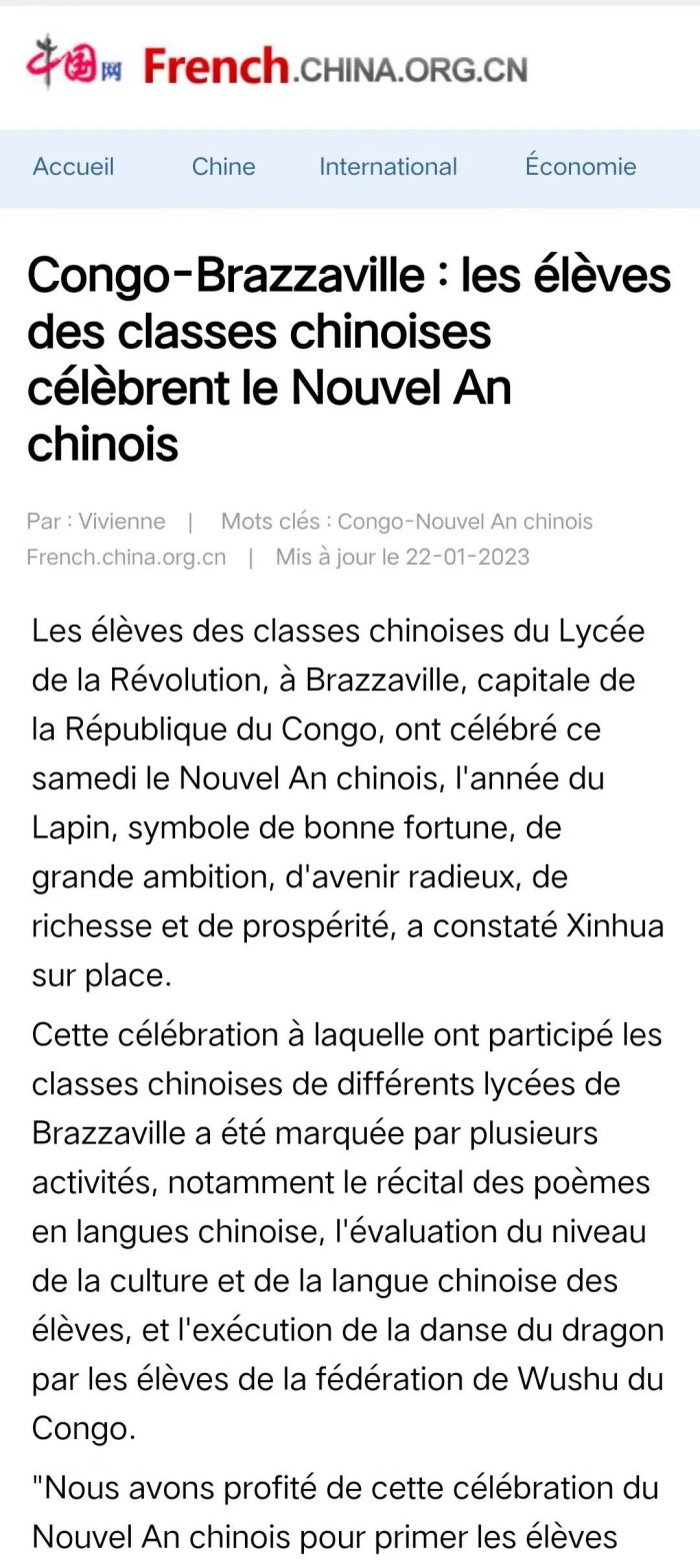 中国网 French.CHINA.ORG.CN

Accueil Chine International Économie

Congo-Brazzaville : les élèves des classes chinoises célèbrent le Nouvel An chinois

Par : Vivienne | Mots clés : Congo-Nouvel An chinois
French.china.org.cn | Mis à jour le 22-01-2023

Les élèves des classes chinoises du Lycée de la Révolution, à Brazzaville, capitale de la République du Congo, ont célébré ce samedi le Nouvel An chinois, l'année du Lapin, symbole de bonne fortune, de grande ambition, d'avenir radieux, de richesse et de prospérité, a constaté Xinhua sur place.

Cette célébration à laquelle ont participé les classes chinoises de différents lycées de Brazzaville a été marquée par plusieurs activités, notamment le récital des poèmes en langues chinoise, l'évaluation du niveau de la culture et de la langue chinoise des élèves, et l'exécution de la danse du dragon par les élèves de la fédération de Wushu du Congo.

"Nous avons profité de cette célébration du Nouvel An chinois pour primer les élèves